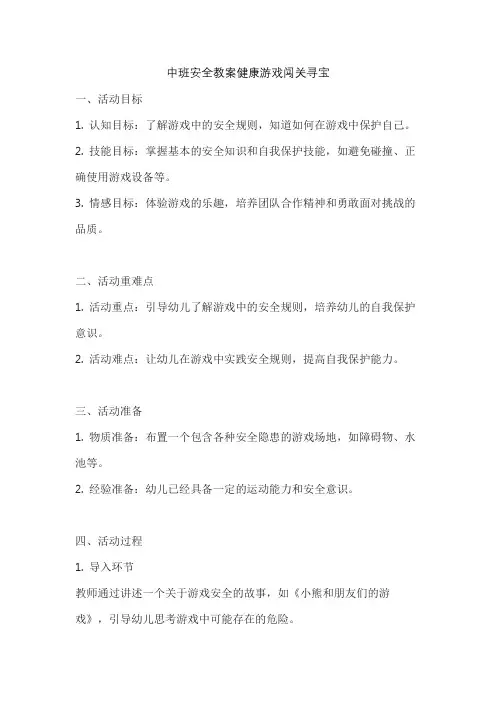 中班安全教案健康游戏闯关寻宝

一、活动目标

1. 认知目标：了解游戏中的安全规则，知道如何在游戏中保护自己。

2. 技能目标：掌握基本的安全知识和自我保护技能，如避免碰撞、正确使用游戏设备等。

3. 情感目标：体验游戏的乐趣，培养团队合作精神和勇敢面对挑战的品质。

二、活动重难点

1. 活动重点：引导幼儿了解游戏中的安全规则，培养幼儿的自我保护意识。

2. 活动难点：让幼儿在游戏中实践安全规则，提高自我保护能力。

三、活动准备

1. 物质准备：布置一个包含各种安全隐患的游戏场地，如障碍物、水池等。

2. 经验准备：幼儿已经具备一定的运动能力和安全意识。

四、活动过程

1. 导入环节

教师通过讲述一个关于游戏安全的故事，如《小熊和朋友们的游戏》，引导幼儿思考游戏中可能存在的危险。